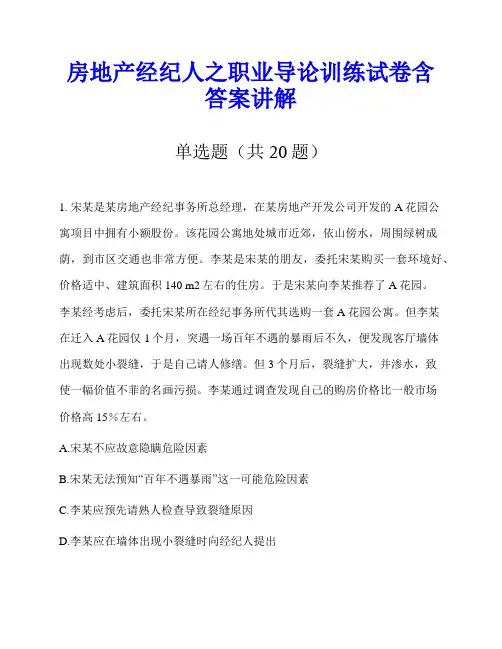 房地产经纪人之职业导论训练试卷含答案讲解

单选题（共 20 题）

1. 宋某是某房地产经纪事务所总经理，在某房地产开发公司开发的 A 花园公寓项目中拥有小额股份。该花园公寓地处城市近郊，依山傍水，周围绿树成荫，到市区交通也非常方便。李某是宋某的朋友，委托宋某购买一套环境好、价格适中、建筑面积 140 m2 左右的住房。于是宋某向李某推荐了 A 花园。李某经考虑后，委托宋某所在经纪事务所代其选购一套 A 花园公寓。但李某在迁入 A 花园仅 1 个月，突遇一场百年不遇的暴雨后不久，便发现客厅墙体出现数处小裂缝，于是自己请人修缮。但 3 个月后，裂缝扩大，并渗水，致使一幅价值不菲的名画污损。李某通过调查发现自己的购房价格比一般市场价格高 15%左右。

A.宋某不应故意隐瞒危险因素

B.宋某无法预知“百年不遇暴雨”这一可能危险因素

C.李某应预先请熟人检查导致裂缝原因

D.李某应在墙体出现小裂缝时向经纪人提出